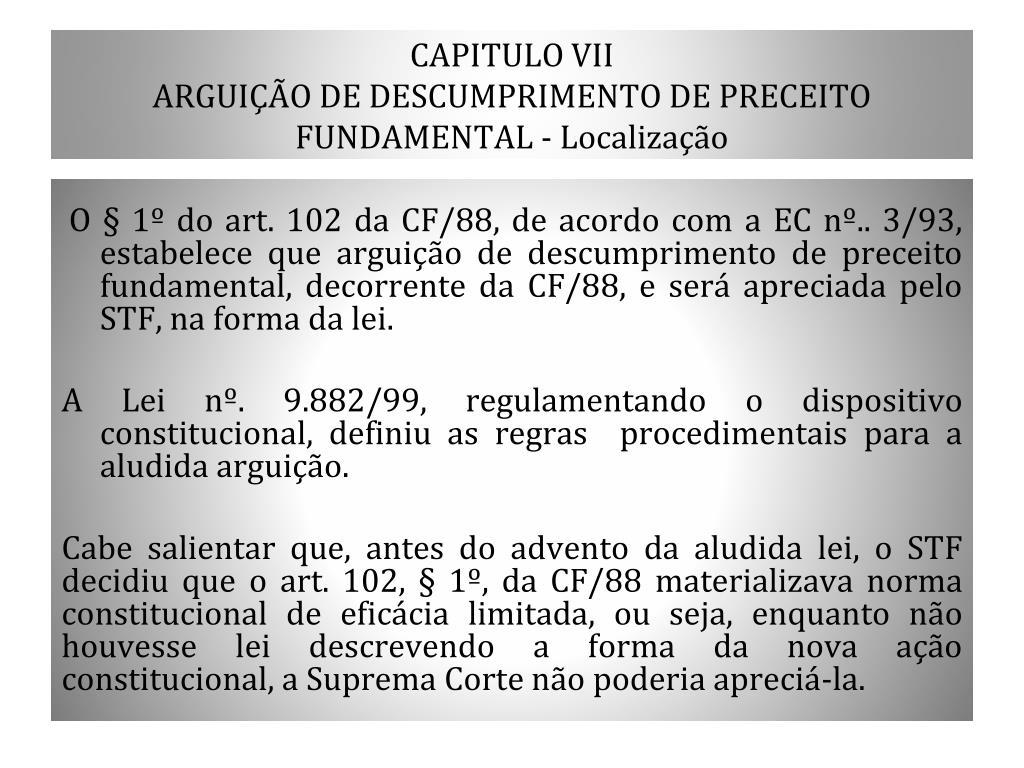 CAPITULO VII
ARGUIÇÃO DE DESCUMPRIMENTO DE PRECEITO FUNDAMENTAL - Localização

O § 1º do art. 102 da CF/88, de acordo com a EC nº.. 3/93, estabelece que arguição de descumprimento de preceito fundamental, decorrente da CF/88, e será apreciada pelo STF, na forma da lei.

A Lei nº. 9.882/99, regulamentando o dispositivo constitucional, definiu as regras procedimentais para a aludida arguição.

Cabe salientar que, antes do advento da aludida lei, o STF decidiu que o art. 102, § 1º, da CF/88 materializava norma constitucional de eficácia limitada, ou seja, enquanto não houvesse lei descrevendo a forma da nova ação constitucional, a Suprema Corte não poderia apreciá-la.